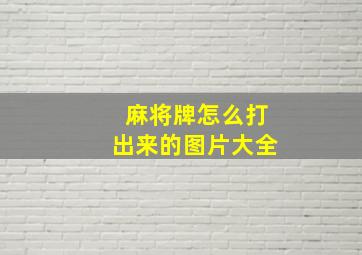 麻将牌怎么打出来的图片大全